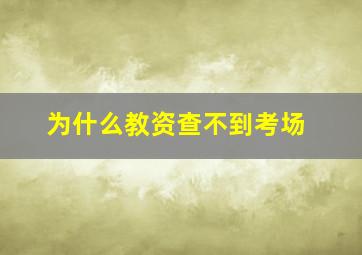 为什么教资查不到考场